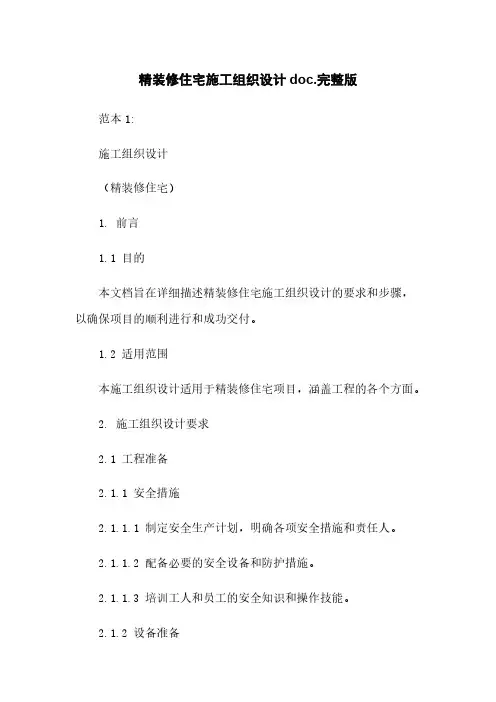 精装修住宅施工组织设计 doc.完整版

范本 1:

施工组织设计

（精装修住宅）

1. 前言

1.1 目的

本文档旨在详细描述精装修住宅施工组织设计的要求和步骤，以确保项目的顺利进行和成功交付。

1.2 适用范围

本施工组织设计适用于精装修住宅项目，涵盖工程的各个方面。

2. 施工组织设计要求

2.1 工程准备

2.1.1 安全措施

2.1.1.1 制定安全生产计划，明确各项安全措施和责任人。

2.1.1.2 配备必要的安全设备和防护措施。

2.1.1.3 培训工人和员工的安全知识和操作技能。

2.1.2 设备准备